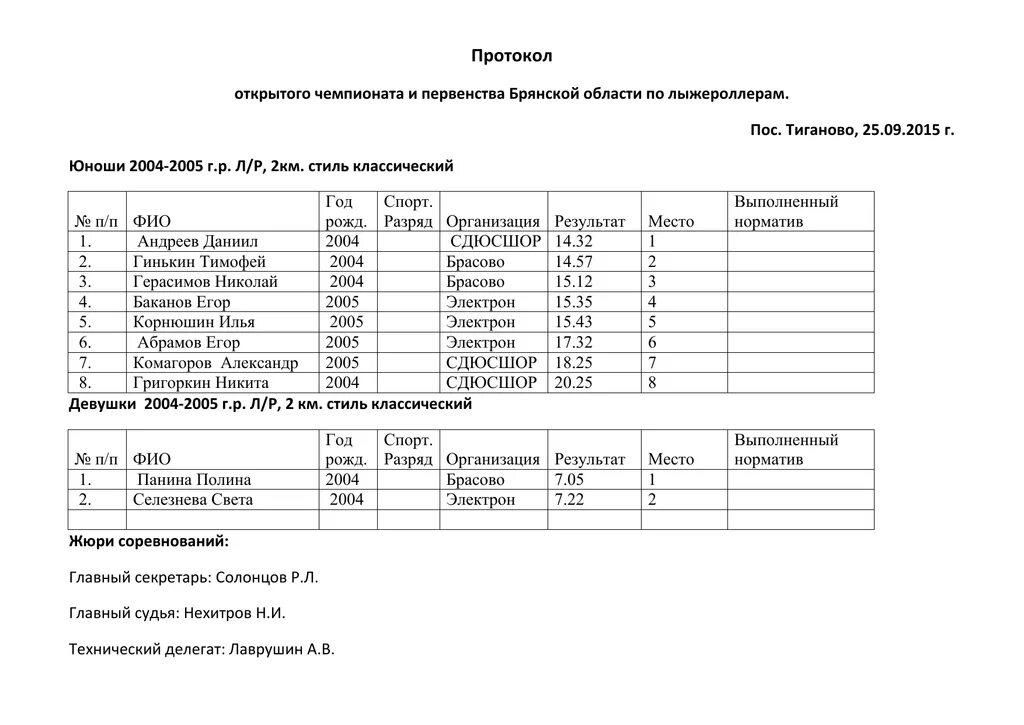 Протокол

открытого чемпионата и первенства Брянской области по лыжероллерам.

Пос. Тиганово, 25.09.2015 г.

Юноши 2004-2005 г.р. Л/Р, 2км. стиль классический

| № п/п | ФИО | Год рожд. | Спорт. Разряд | Организация | Результат | Место | Выполненный норматив |
|---|---|---|---|---|---|---|---|
| 1. | Андреев Даниил | 2004 | | СДЮСШОР | 14.32 | 1 | |
| 2. | Гинькин Тимофей | 2004 | | Брасово | 14.57 | 2 | |
| 3. | Герасимов Николай | 2004 | | Брасово | 15.12 | 3 | |
| 4. | Баканов Егор | 2005 | | Электрон | 15.35 | 4 | |
| 5. | Корнюшин Илья | 2005 | | Электрон | 15.43 | 5 | |
| 6. | Абрамов Егор | 2005 | | Электрон | 17.32 | 6 | |
| 7. | Комагоров Александр | 2005 | | СДЮСШОР | 18.25 | 7 | |
| 8. | Григоркин Никита | 2004 | | СДЮСШОР | 20.25 | 8 | |

Девушки 2004-2005 г.р. Л/Р, 2 км. стиль классический

| № п/п | ФИО | Год рожд. | Спорт. Разряд | Организация | Результат | Место | Выполненный норматив |
|---|---|---|---|---|---|---|---|
| 1. | Панина Полина | 2004 | | Брасово | 7.05 | 1 | |
| 2. | Селезнева Света | 2004 | | Электрон | 7.22 | 2 | |
| | | | | | | | |

Жюри соревнований:

Главный секретарь: Солонцов Р.Л.

Главный судья: Нехитров Н.И.

Технический делегат: Лаврушин А.В.